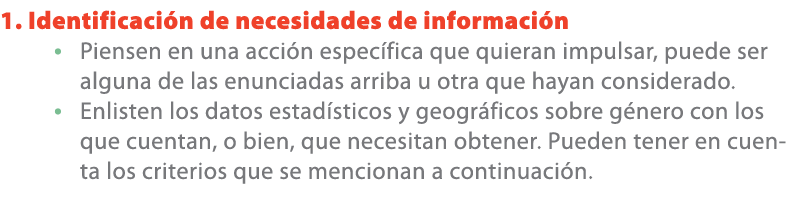 1. Identificación de necesidades de información

• Piensen en una acción específica que quieran impulsar, puede ser alguna de las enunciadas arriba u otra que hayan considerado.
• Enlisten los datos estadísticos y geográficos sobre género con los que cuentan, o bien, que necesitan obtener. Pueden tener en cuenta los criterios que se mencionan a continuación.